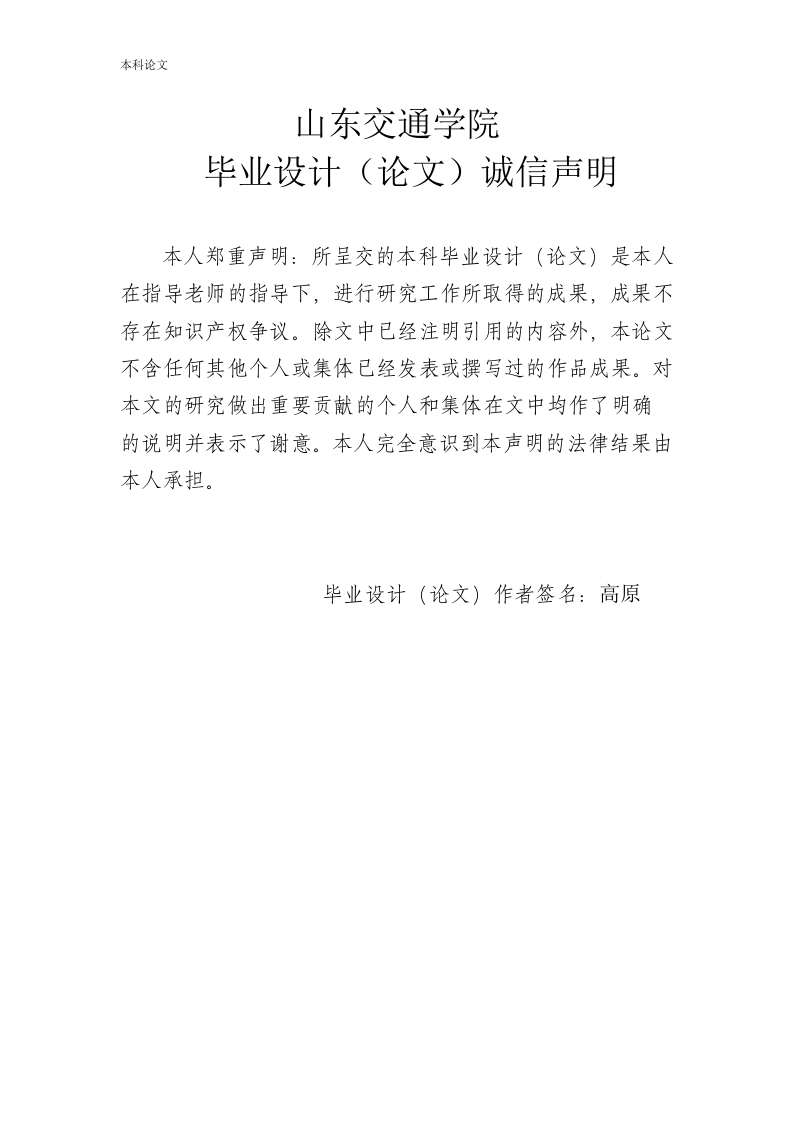 本科论文

山东交通学院
毕业设计（论文）诚信声明

本人郑重声明：所呈交的本科毕业设计（论文）是本人在指导老师的指导下，进行研究工作所取得的成果，成果不存在知识产权争议。除文中已经注明引用的内容外，本论文不含任何其他个人或集体已经发表或撰写过的作品成果。对本文的研究做出重要贡献的个人和集体在文中均作了明确的说明并表示了谢意。本人完全意识到本声明的法律结果由本人承担。

毕业设计（论文）作者签名：高原